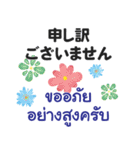 申し訳
ございません

ขออภัย
อย่างสูงครับ